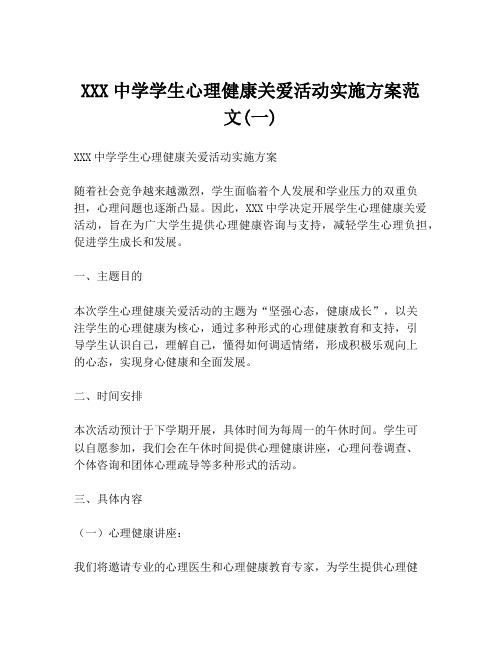 XXX 中学学生心理健康关爱活动实施方案范文(一)

XXX 中学学生心理健康关爱活动实施方案

随着社会竞争越来越激烈，学生面临着个人发展和学业压力的双重负担，心理问题也逐渐凸显。因此，XXX 中学决定开展学生心理健康关爱活动，旨在为广大学生提供心理健康咨询与支持，减轻学生心理负担，促进学生成长和发展。

一、主题目的

本次学生心理健康关爱活动的主题为“坚强心态，健康成长”，以关注学生的心理健康为核心，通过多种形式的心理健康教育和支持，引导学生认识自己，理解自己，懂得如何调适情绪，形成积极乐观向上的心态，实现身心健康和全面发展。

二、时间安排

本次活动预计于下学期开展，具体时间为每周一的午休时间。学生可以自愿参加，我们会在午休时间提供心理健康讲座，心理问卷调查、个体咨询和团体心理疏导等多种形式的活动。

三、具体内容

（一）心理健康讲座：

我们将邀请专业的心理医生和心理健康教育专家，为学生提供心理健